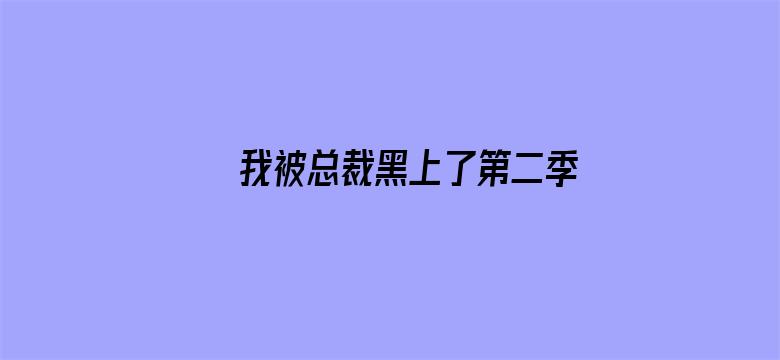 我被总裁黑上了第二季